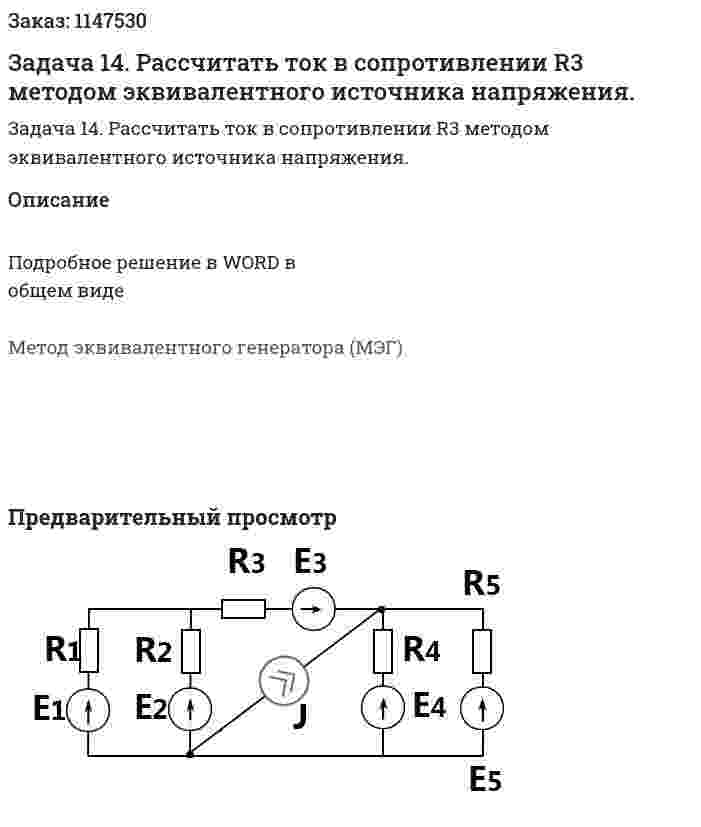 Заказ: 1147530

Задача 14. Рассчитать ток в сопротивлении R3 методом эквивалентного источника напряжения.

Задача 14. Рассчитать ток в сопротивлении R3 методом эквивалентного источника напряжения.

Описание

Подробное решение в WORD в общем виде

Метод эквивалентного генератора (МЭГ)

Предварительный просмотр

R3 E3 R5 R1 R2 R4 E1 E2 J E4 E5